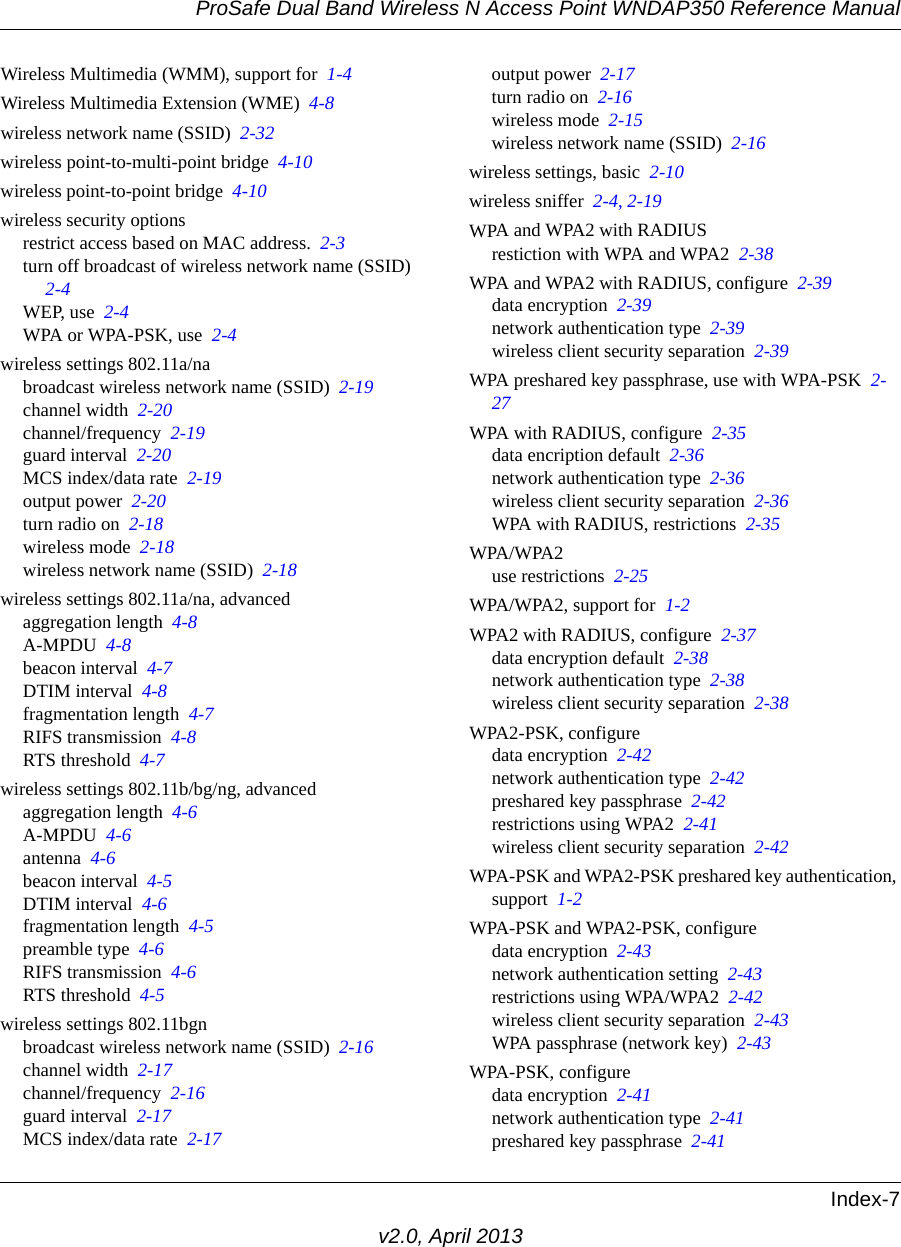 ProSafe Dual Band Wireless N Access Point WNDAP350 Reference Manual

Wireless Multimedia (WMM), support for 1-4
Wireless Multimedia Extension (WME) 4-8
wireless network name (SSID) 2-32
wireless point-to-multi-point bridge 4-10
wireless point-to-point bridge 4-10
wireless security options
restrict access based on MAC address. 2-3
turn off broadcast of wireless network name (SSID) 2-4
WEP, use 2-4
WPA or WPA-PSK, use 2-4
wireless settings 802.11a/na
broadcast wireless network name (SSID) 2-19
channel width 2-20
channel/frequency 2-19
guard interval 2-20
MCS index/data rate 2-19
output power 2-20
turn radio on 2-18
wireless mode 2-18
wireless network name (SSID) 2-18
wireless settings 802.11a/na, advanced
aggregation length 4-8
A-MPDU 4-8
beacon interval 4-7
DTIM interval 4-8
fragmentation length 4-7
RIFS transmission 4-8
RTS threshold 4-7
wireless settings 802.11b/bg/ng, advanced
aggregation length 4-6
A-MPDU 4-6
antenna 4-6
beacon interval 4-5
DTIM interval 4-6
fragmentation length 4-5
preamble type 4-6
RIFS transmission 4-6
RTS threshold 4-5
wireless settings 802.11bgn
broadcast wireless network name (SSID) 2-16
channel width 2-17
channel/frequency 2-16
guard interval 2-17
MCS index/data rate 2-17
output power 2-17
turn radio on 2-16
wireless mode 2-15
wireless network name (SSID) 2-16
wireless settings, basic 2-10
wireless sniffer 2-4, 2-19
WPA and WPA2 with RADIUS
restiction with WPA and WPA2 2-38
WPA and WPA2 with RADIUS, configure 2-39
data encryption 2-39
network authentication type 2-39
wireless client security separation 2-39
WPA preshared key passphrase, use with WPA-PSK 2-27
WPA with RADIUS, configure 2-35
data encription default 2-36
network authentication type 2-36
wireless client security separation 2-36
WPA with RADIUS, restrictions 2-35
WPA/WPA2
use restrictions 2-25
WPA/WPA2, support for 1-2
WPA2 with RADIUS, configure 2-37
data encryption default 2-38
network authentication type 2-38
wireless client security separation 2-38
WPA2-PSK, configure
data encryption 2-42
network authentication type 2-42
preshared key passphrase 2-42
restrictions using WPA2 2-41
wireless client security separation 2-42
WPA-PSK and WPA2-PSK preshared key authentication, support 1-2
WPA-PSK and WPA2-PSK, configure
data encryption 2-43
network authentication setting 2-43
restrictions using WPA/WPA2 2-42
wireless client security separation 2-43
WPA passphrase (network key) 2-43
WPA-PSK, configure
data encryption 2-41
network authentication type 2-41
preshared key passphrase 2-41

Index-7

v2.0, April 2013